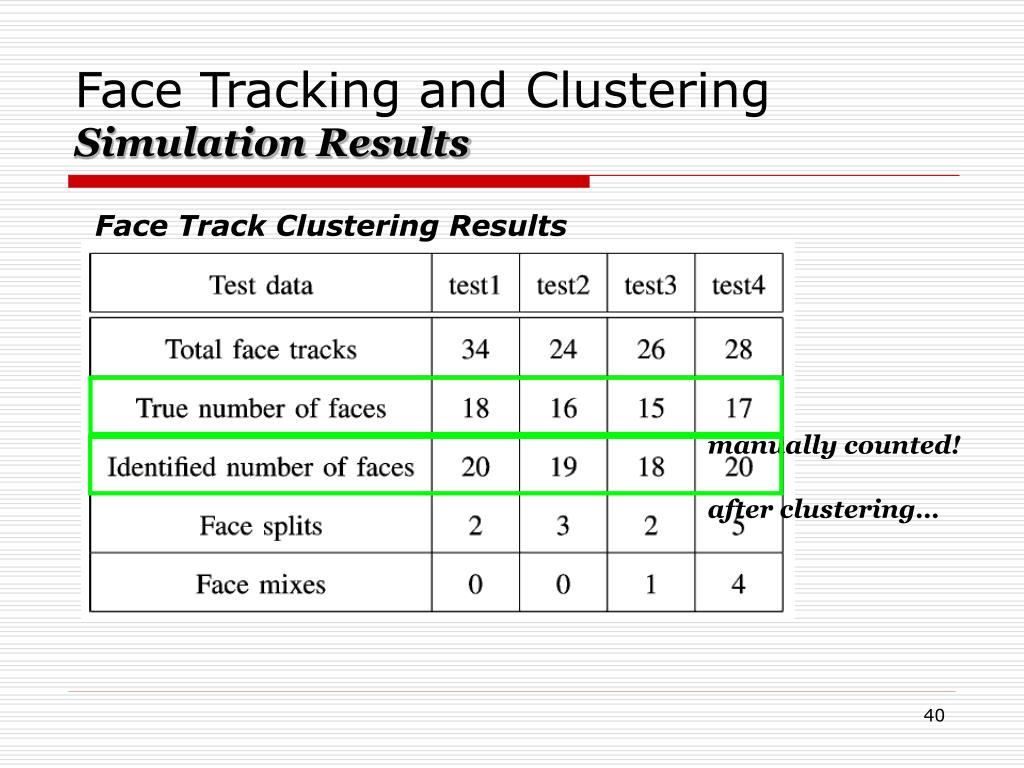 Face Tracking and Clustering
Simulation Results

Face Track Clustering Results

| Test data | test1 | test2 | test3 | test4 |
|---|---|---|---|---|
| Total face tracks | 34 | 24 | 26 | 28 |
| True number of faces | 18 | 16 | 15 | 17 |
| Identified number of faces | 20 | 19 | 18 | 20 |
| Face splits | 2 | 3 | 2 | 5 |
| Face mixes | 0 | 0 | 1 | 4 |

manually counted!

after clustering…

40